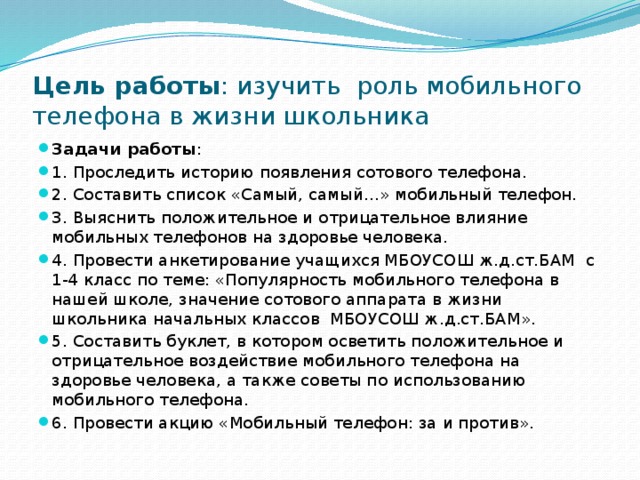 Цель работы: изучить роль мобильного телефона в жизни школьника

Задачи работы:

1. Проследить историю появления сотового телефона.

2. Составить список «Самый, самый…» мобильный телефон.

3. Выяснить положительное и отрицательное влияние мобильных телефонов на здоровье человека.

4. Провести анкетирование учащихся МБОУСОШ ж.д.ст.БАМ с 1-4 класс по теме: «Популярность мобильного телефона в нашей школе, значение сотового аппарата в жизни школьника начальных классов МБОУСОШ ж.д.ст.БАМ».

5. Составить буклет, в котором осветить положительное и отрицательное воздействие мобильного телефона на здоровье человека, а также советы по использованию мобильного телефона.

6. Провести акцию «Мобильный телефон: за и против».